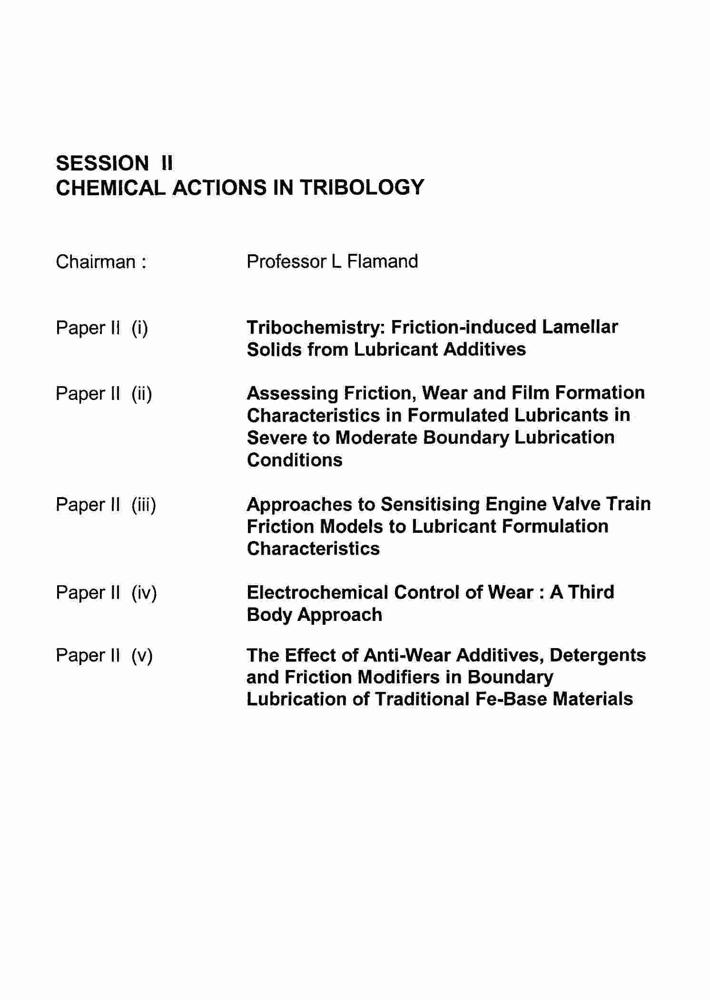 SESSION II
CHEMICAL ACTIONS IN TRIBOLOGY

Chairman : Professor L Flamand

Paper II (i) Tribochemistry: Friction-induced Lamellar Solids from Lubricant Additives

Paper II (ii) Assessing Friction, Wear and Film Formation Characteristics in Formulated Lubricants in Severe to Moderate Boundary Lubrication Conditions

Paper II (iii) Approaches to Sensitising Engine Valve Train Friction Models to Lubricant Formulation Characteristics

Paper II (iv) Electrochemical Control of Wear : A Third Body Approach

Paper II (v) The Effect of Anti-Wear Additives, Detergents and Friction Modifiers in Boundary Lubrication of Traditional Fe-Base Materials